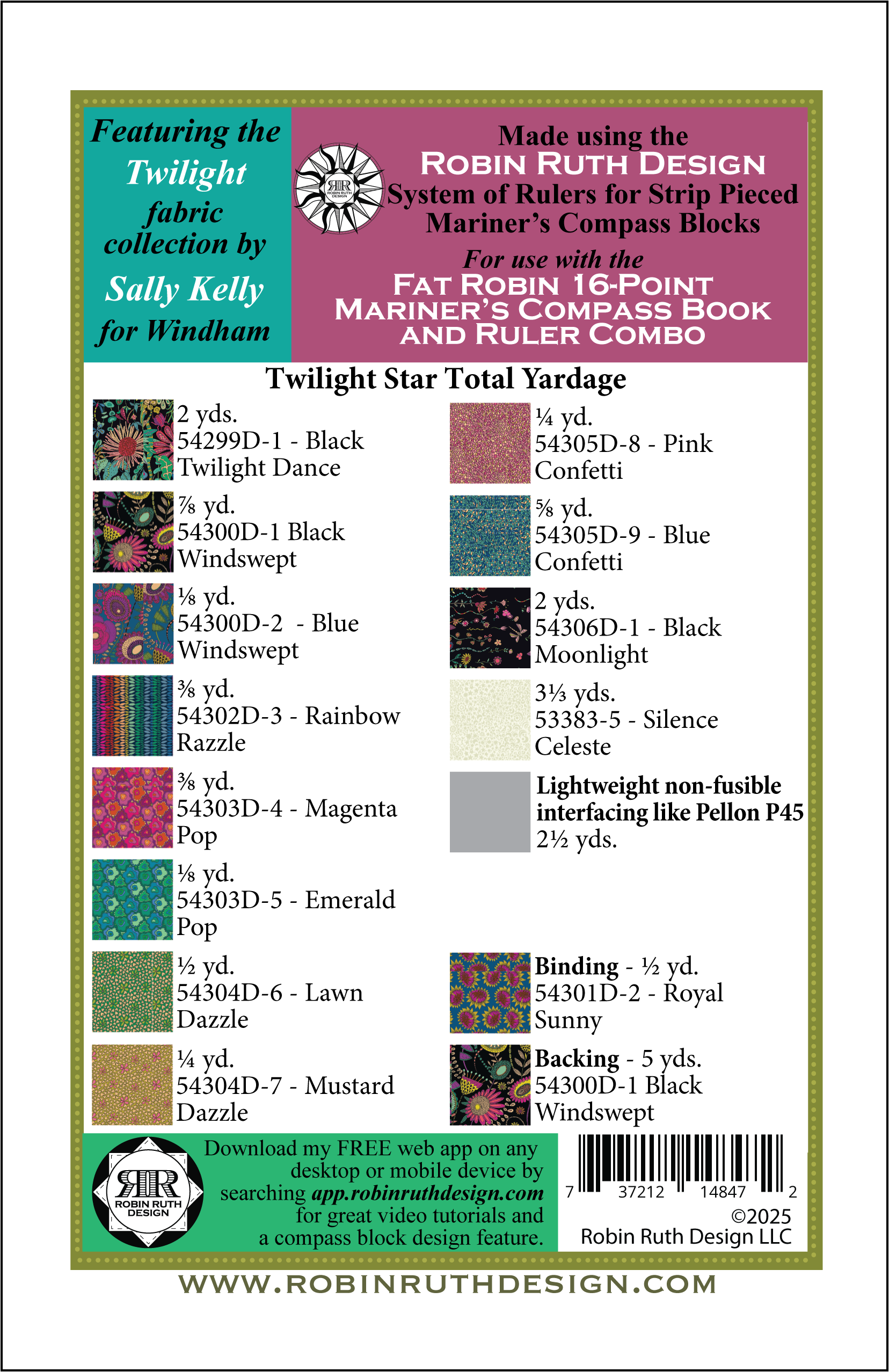 Featuring the Twilight fabric collection by Sally Kelly for Windham

RR ROBIN RUTH DESIGN

Made using the ROBIN RUTH DESIGN System of Rulers for Strip Pieced Mariner's Compass Blocks

For use with the FAT ROBIN 16-POINT MARINER'S COMPASS BOOK AND RULER COMBO

Twilight Star Total Yardage

2 yds. 54299D-1 - Black Twilight Dance

⅞ yd. 54300D-1 Black Windswept

⅛ yd. 54300D-2 - Blue Windswept

⅜ yd. 54302D-3 - Rainbow Razzle

⅜ yd. 54303D-4 - Magenta Pop

⅛ yd. 54303D-5 - Emerald Pop

½ yd. 54304D-6 - Lawn Dazzle

¼ yd. 54304D-7 - Mustard Dazzle

¼ yd. 54305D-8 - Pink Confetti

⅝ yd. 54305D-9 - Blue Confetti

2 yds. 54306D-1 - Black Moonlight

3⅓ yds. 53383-5 - Silence Celeste

Lightweight non-fusible interfacing like Pellon P45 2½ yds.

Binding - ½ yd. 54301D-2 - Royal Sunny

Backing - 5 yds. 54300D-1 Black Windswept

RR ROBIN RUTH DESIGN

Download my FREE web app on any desktop or mobile device by searching app.robinruthdesign.com for great video tutorials and a compass block design feature.

7 37212 14847 2

©2025 Robin Ruth Design LLC

WWW.ROBINRUTHDESIGN.COM